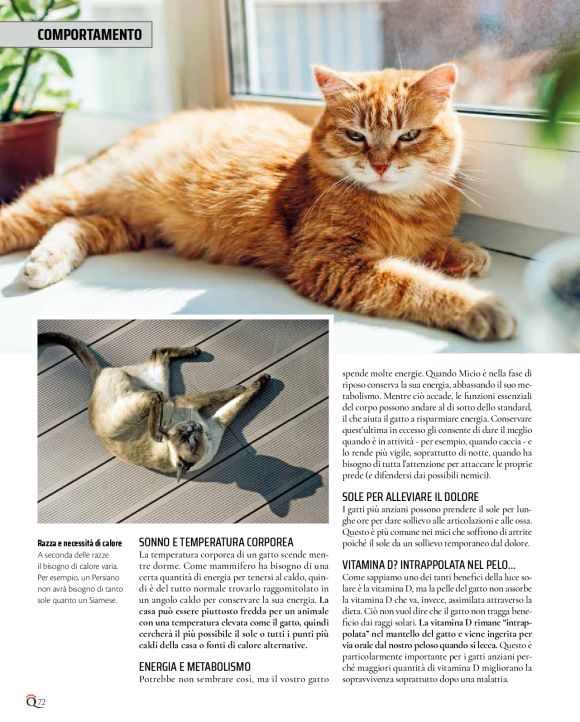 COMPORTAMENTO

Razza e necessità di calore
A seconda delle razze il bisogno di calore varia. Per esempio, un Persiano non avrà bisogno di tanto sole quanto un Siamese.

SONNO E TEMPERATURA CORPOREA
La temperatura corporea di un gatto scende mentre dorme. Come mammifero ha bisogno di una certa quantità di energia per tenersi al caldo, quindi è del tutto normale trovarlo raggomitolato in un angolo caldo per conservare la sua energia. La casa può essere piuttosto fredda per un animale con una temperatura elevata come il gatto, quindi cercherà il più possibile il sole o tutti i punti più caldi della casa o fonti di calore alternative.

ENERGIA E METABOLISMO
Potrebbe non sembrare così, ma il vostro gatto spende molte energie. Quando Micio è nella fase di riposo conserva la sua energia, abbassando il suo metabolismo. Mentre ciò accade, le funzioni essenziali del corpo possono andare al di sotto dello standard, il che aiuta il gatto a risparmiare energia. Conservare quest'ultima in eccesso gli consente di dare il meglio quando è in attività - per esempio, quando caccia - e lo rende più vigile, soprattutto di notte, quando ha bisogno di tutta l'attenzione per attaccare le proprie prede (e difendersi dai possibili nemici).

SOLE PER ALLEVIARE IL DOLORE
I gatti più anziani possono prendere il sole per lunghe ore per dare sollievo alle articolazioni e alle ossa. Questo è più comune nei mici che soffrono di artrite poiché il sole da un sollievo temporaneo dal dolore.

VITAMINA D? INTRAPPOLATA NEL PELO...
Come sappiamo uno dei tanti benefici della luce solare è la vitamina D, ma la pelle del gatto non assorbe la vitamina D che va, invece, assimilata attraverso la dieta. Ciò non vuol dire che il gatto non tragga beneficio dai raggi solari. La vitamina D rimane "intrappolata" nel mantello del gatto e viene ingerita per via orale dal nostro peloso quando si lecca. Questo è particolarmente importante per i gatti anziani perché maggiori quantità di vitamina D migliorano la sopravvivenza soprattutto dopo una malattia.

Q72